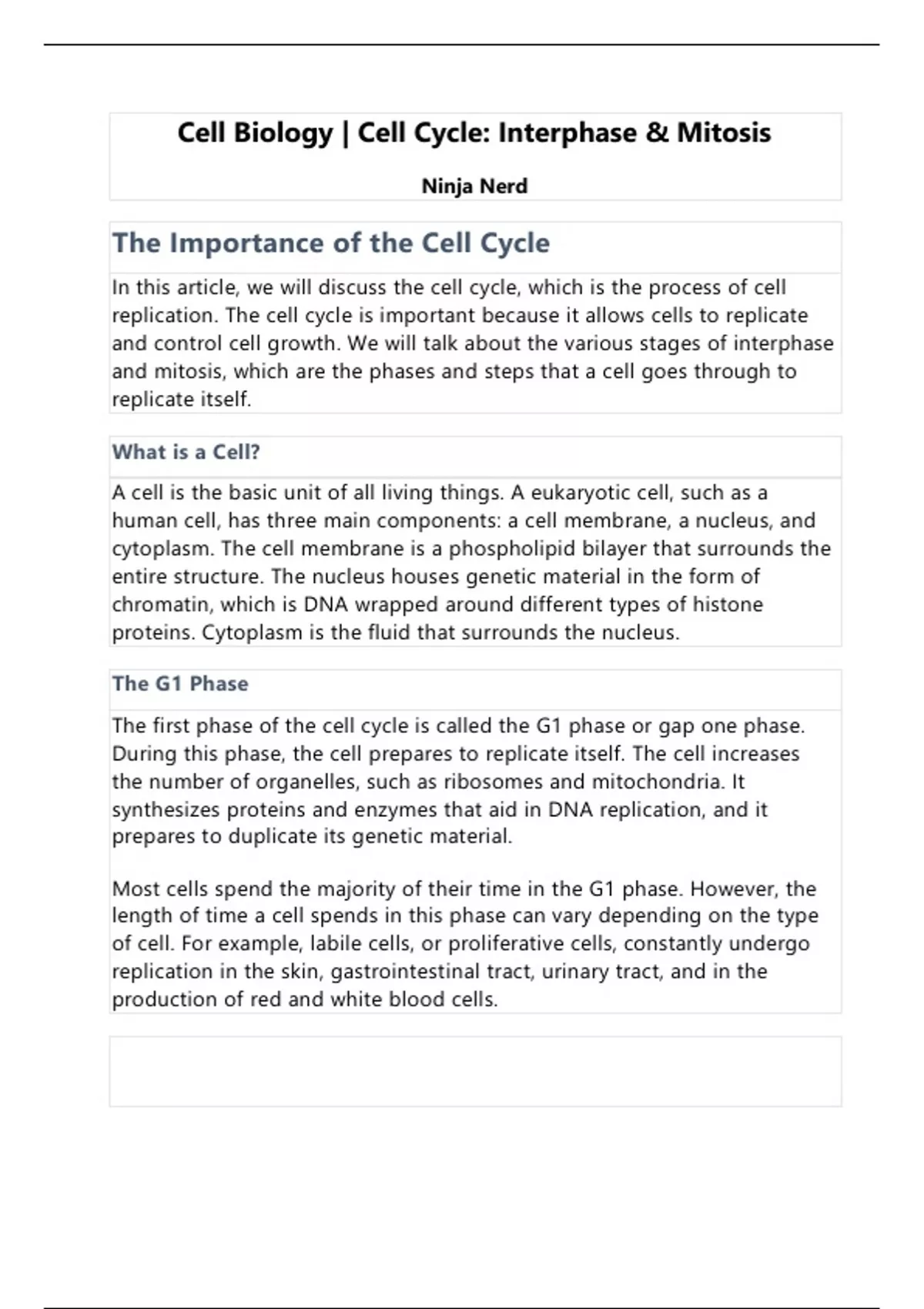 Cell Biology | Cell Cycle: Interphase & Mitosis

Ninja Nerd

The Importance of the Cell Cycle

In this article, we will discuss the cell cycle, which is the process of cell replication. The cell cycle is important because it allows cells to replicate and control cell growth. We will talk about the various stages of interphase and mitosis, which are the phases and steps that a cell goes through to replicate itself.

What is a Cell?

A cell is the basic unit of all living things. A eukaryotic cell, such as a human cell, has three main components: a cell membrane, a nucleus, and cytoplasm. The cell membrane is a phospholipid bilayer that surrounds the entire structure. The nucleus houses genetic material in the form of chromatin, which is DNA wrapped around different types of histone proteins. Cytoplasm is the fluid that surrounds the nucleus.

The G1 Phase

The first phase of the cell cycle is called the G1 phase or gap one phase. During this phase, the cell prepares to replicate itself. The cell increases the number of organelles, such as ribosomes and mitochondria. It synthesizes proteins and enzymes that aid in DNA replication, and it prepares to duplicate its genetic material.

Most cells spend the majority of their time in the G1 phase. However, the length of time a cell spends in this phase can vary depending on the type of cell. For example, labile cells, or proliferative cells, constantly undergo replication in the skin, gastrointestinal tract, urinary tract, and in the production of red and white blood cells.